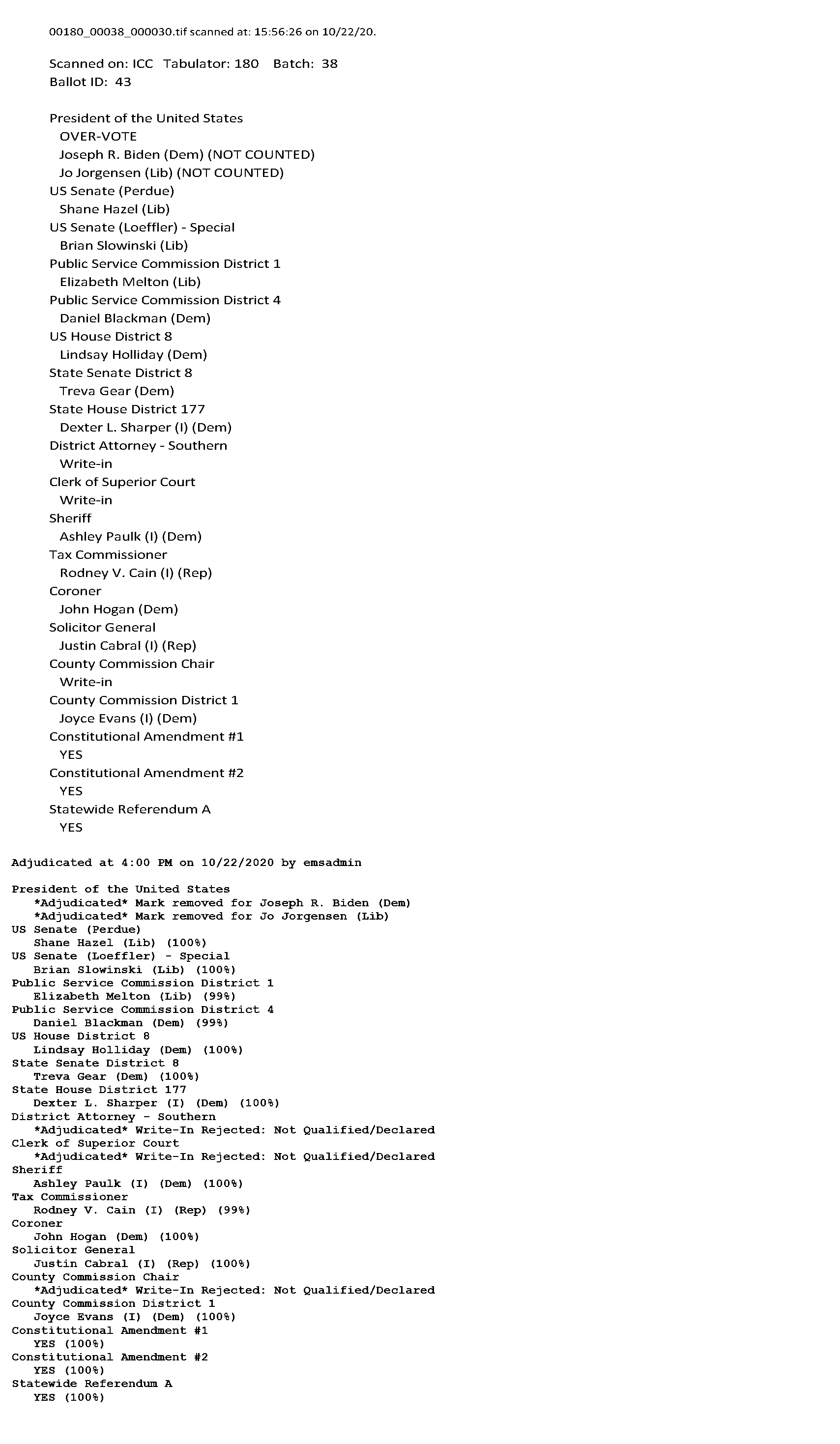 00180_00038_000030.tif scanned at: 15:56:26 on 10/22/20.

Scanned on: ICC Tabulator: 180 Batch: 38
Ballot ID: 43

President of the United States
OVER-VOTE
Joseph R. Biden (Dem) (NOT COUNTED)
Jo Jorgensen (Lib) (NOT COUNTED)
US Senate (Perdue)
Shane Hazel (Lib)
US Senate (Loeffler) - Special
Brian Slowinski (Lib)
Public Service Commission District 1
Elizabeth Melton (Lib)
Public Service Commission District 4
Daniel Blackman (Dem)
US House District 8
Lindsay Holliday (Dem)
State Senate District 8
Treva Gear (Dem)
State House District 177
Dexter L. Sharper (I) (Dem)
District Attorney - Southern
Write-in
Clerk of Superior Court
Write-in
Sheriff
Ashley Paulk (I) (Dem)
Tax Commissioner
Rodney V. Cain (I) (Rep)
Coroner
John Hogan (Dem)
Solicitor General
Justin Cabral (I) (Rep)
County Commission Chair
Write-in
County Commission District 1
Joyce Evans (I) (Dem)
Constitutional Amendment #1
YES
Constitutional Amendment #2
YES
Statewide Referendum A
YES

Adjudicated at 4:00 PM on 10/22/2020 by emsadmin

President of the United States
*Adjudicated* Mark removed for Joseph R. Biden (Dem)
*Adjudicated* Mark removed for Jo Jorgensen (Lib)
US Senate (Perdue)
Shane Hazel (Lib) (100%)
US Senate (Loeffler) - Special
Brian Slowinski (Lib) (100%)
Public Service Commission District 1
Elizabeth Melton (Lib) (99%)
Public Service Commission District 4
Daniel Blackman (Dem) (99%)
US House District 8
Lindsay Holliday (Dem) (100%)
State Senate District 8
Treva Gear (Dem) (100%)
State House District 177
Dexter L. Sharper (I) (Dem) (100%)
District Attorney - Southern
*Adjudicated* Write-In Rejected: Not Qualified/Declared
Clerk of Superior Court
*Adjudicated* Write-In Rejected: Not Qualified/Declared
Sheriff
Ashley Paulk (I) (Dem) (100%)
Tax Commissioner
Rodney V. Cain (I) (Rep) (99%)
Coroner
John Hogan (Dem) (100%)
Solicitor General
Justin Cabral (I) (Rep) (100%)
County Commission Chair
*Adjudicated* Write-In Rejected: Not Qualified/Declared
County Commission District 1
Joyce Evans (I) (Dem) (100%)
Constitutional Amendment #1
YES (100%)
Constitutional Amendment #2
YES (100%)
Statewide Referendum A
YES (100%)